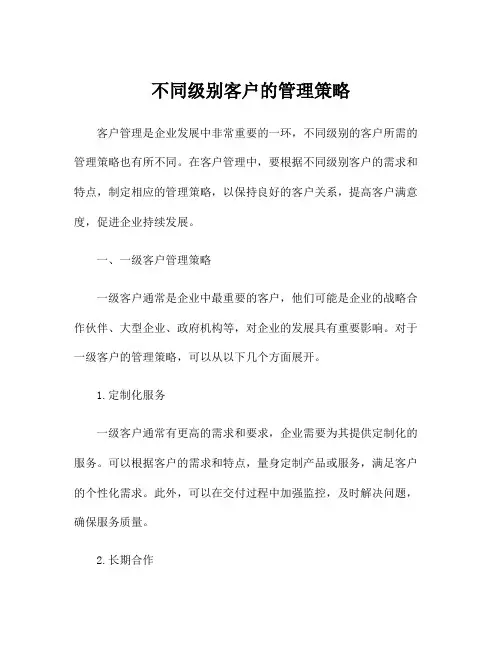 不同级别客户的管理策略

客户管理是企业发展中非常重要的一环，不同级别的客户所需的管理策略也有所不同。在客户管理中，要根据不同级别客户的需求和特点，制定相应的管理策略，以保持良好的客户关系，提高客户满意度，促进企业持续发展。

一、一级客户管理策略

一级客户通常是企业中最重要的客户，他们可能是企业的战略合作伙伴、大型企业、政府机构等，对企业的发展具有重要影响。对于一级客户的管理策略，可以从以下几个方面展开。

1.定制化服务

一级客户通常有更高的需求和要求，企业需要为其提供定制化的服务。可以根据客户的需求和特点，量身定制产品或服务，满足客户的个性化需求。此外，可以在交付过程中加强监控，及时解决问题，确保服务质量。

2.长期合作